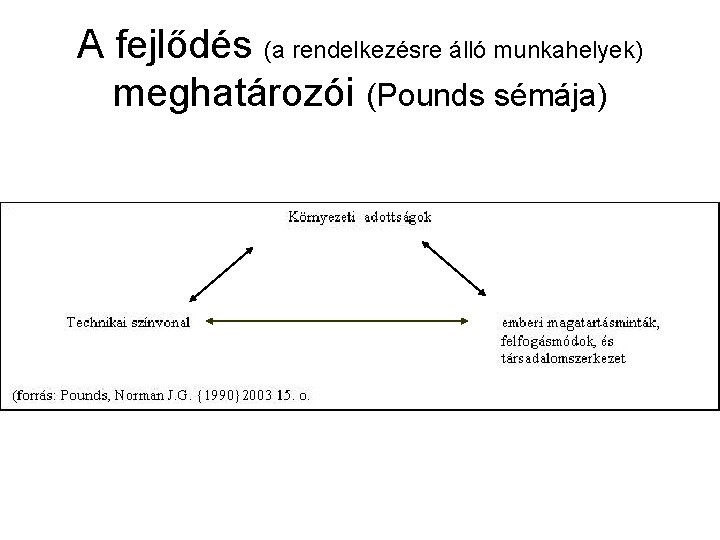 A fejlődés (a rendelkezésre álló munkahelyek) meghatározói (Pounds sémája)

Környezeti adottságok

Technikai színvonal

emberi magatartásminták, felfogásmódok, és társadalomszerkezet

(forrás: Pounds, Norman J.G. {1990} 2003 15. o.